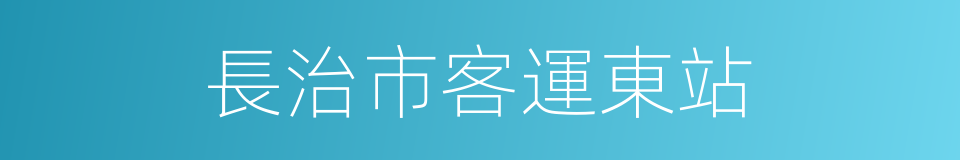 長治市客運東站